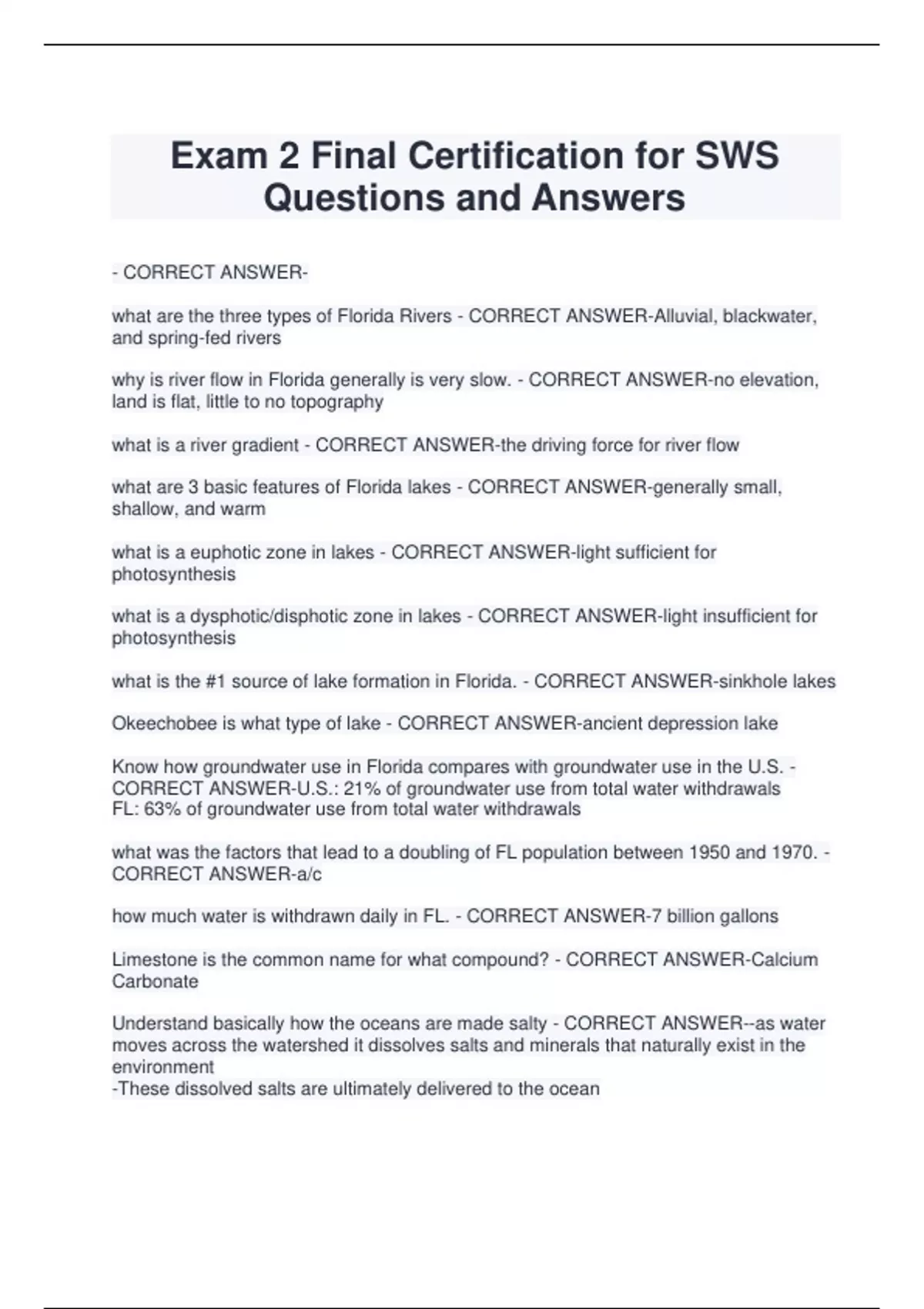 Exam 2 Final Certification for SWS Questions and Answers

- CORRECT ANSWER-

what are the three types of Florida Rivers - CORRECT ANSWER-Alluvial, blackwater, and spring-fed rivers

why is river flow in Florida generally is very slow. - CORRECT ANSWER-no elevation, land is flat, little to no topography

what is a river gradient - CORRECT ANSWER-the driving force for river flow

what are 3 basic features of Florida lakes - CORRECT ANSWER-generally small, shallow, and warm

what is a euphotic zone in lakes - CORRECT ANSWER-light sufficient for photosynthesis

what is a dysphotic/disphotic zone in lakes - CORRECT ANSWER-light insufficient for photosynthesis

what is the #1 source of lake formation in Florida. - CORRECT ANSWER-sinkhole lakes

Okeechobee is what type of lake - CORRECT ANSWER-ancient depression lake

Know how groundwater use in Florida compares with groundwater use in the U.S. - CORRECT ANSWER-U.S.: 21% of groundwater use from total water withdrawals
FL: 63% of groundwater use from total water withdrawals

what was the factors that lead to a doubling of FL population between 1950 and 1970. - CORRECT ANSWER-a/c

how much water is withdrawn daily in FL. - CORRECT ANSWER-7 billion gallons

Limestone is the common name for what compound? - CORRECT ANSWER-Calcium Carbonate

Understand basically how the oceans are made salty - CORRECT ANSWER--as water moves across the watershed it dissolves salts and minerals that naturally exist in the environment
-These dissolved salts are ultimately delivered to the ocean